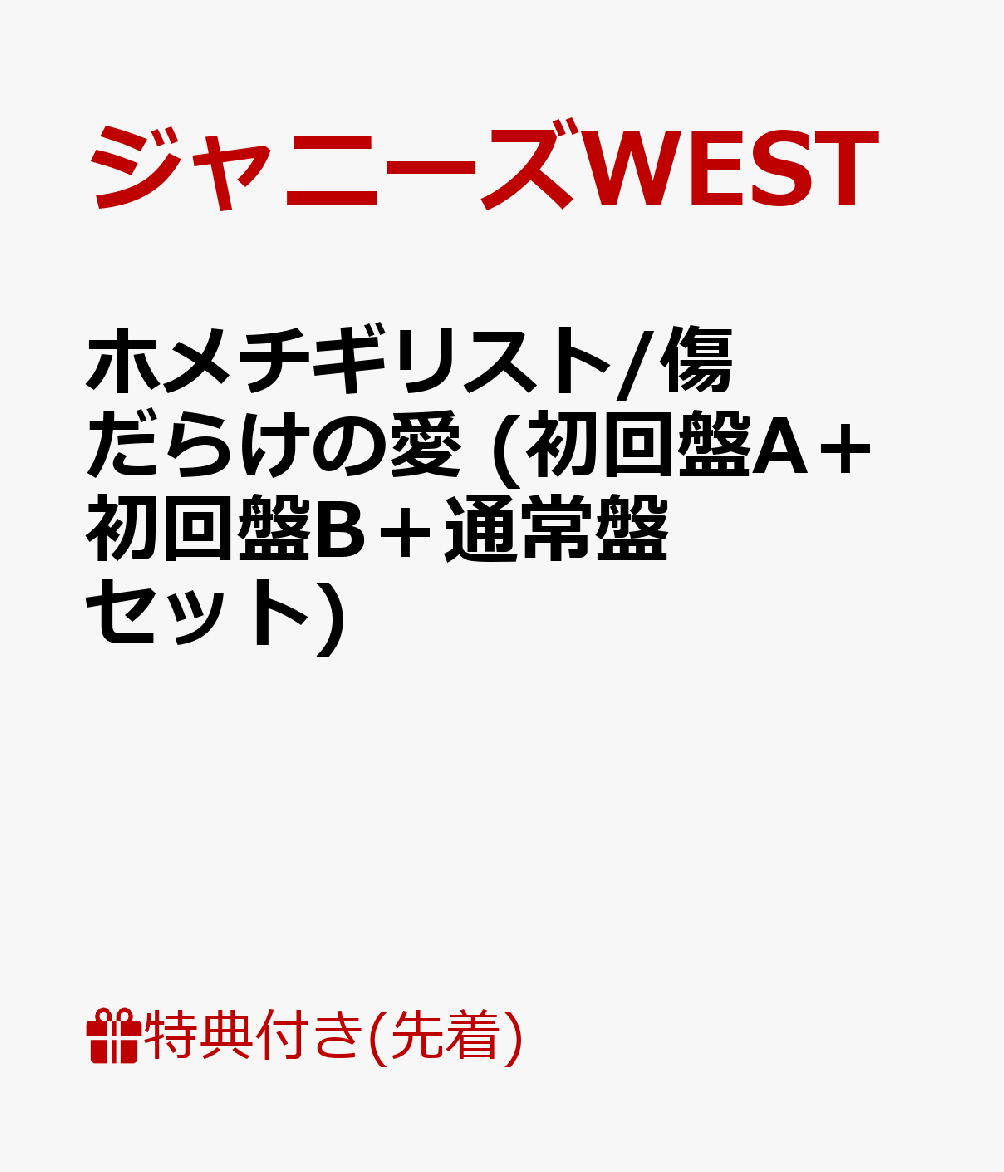 ジャニーズWEST

ホメチギリスト/傷だらけの愛 (初回盤A＋初回盤B＋通常盤セット)

特典付き(先着)